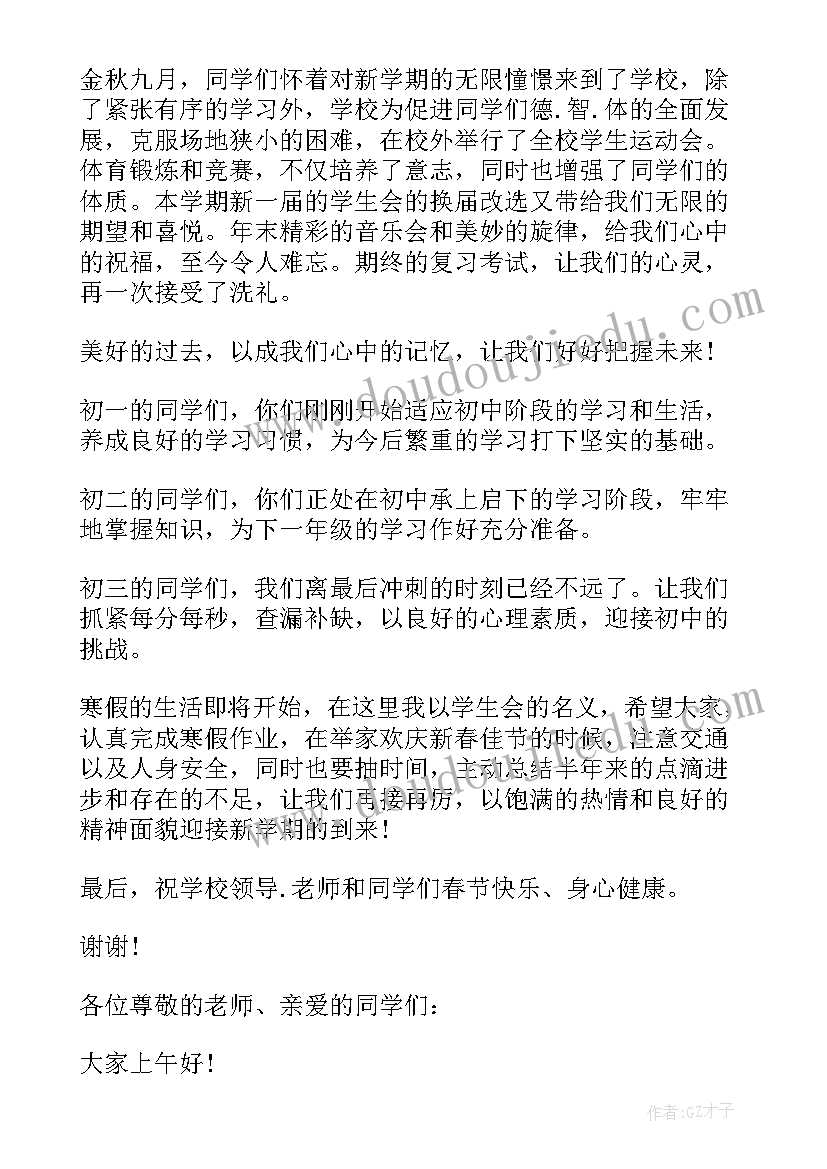 金秋九月，同学们怀着对新学期的无限憧憬来到了学校，除了紧张有序的学习外，学校为促进同学们德.智.体的全面发展，克服场地狭小的困难，在校外举行了全校学生运动会。体育锻炼和竞赛，不仅培养了意志，同时也增强了同学们的体质。本学期新一届的学生会的换届改选又带给我们无限的期望和喜悦。年末精彩的音乐会和美妙的旋律，给我们心中的祝福，至今令人难忘。期终的复习考试，让我们的心灵，再一次接受了洗礼。

美好的过去，以成我们心中的记忆，让我们好好把握未来！

初一的同学们，你们刚刚开始适应初中阶段的学习和生活，养成良好的学习习惯，为今后繁重的学习打下坚实的基础。

初二的同学们，你们正处在初中承上启下的学习阶段，牢牢地掌握知识，为下一年级的学习作好充分准备。

初三的同学们，我们离最后冲刺的时刻已经不远了。让我们抓紧每分每秒，查漏补缺，以良好的心理素质，迎接初中的挑战。

寒假的生活即将开始，在这里我以学生会的名义，希望大家认真完成寒假作业，在举家欢庆新春佳节的时候，注意交通以及人身安全，同时也要抽时间，主动总结半年来的点滴进步和存在的不足，让我们再接再厉，以饱满的热情和良好的精神面貌迎接新学期的到来！

最后，祝学校领导.老师和同学们春节快乐、身心健康。

谢谢！

各位尊敬的老师、亲爱的同学们：

大家上午好！

www.doudoujiedu.com

作者:GZ才子